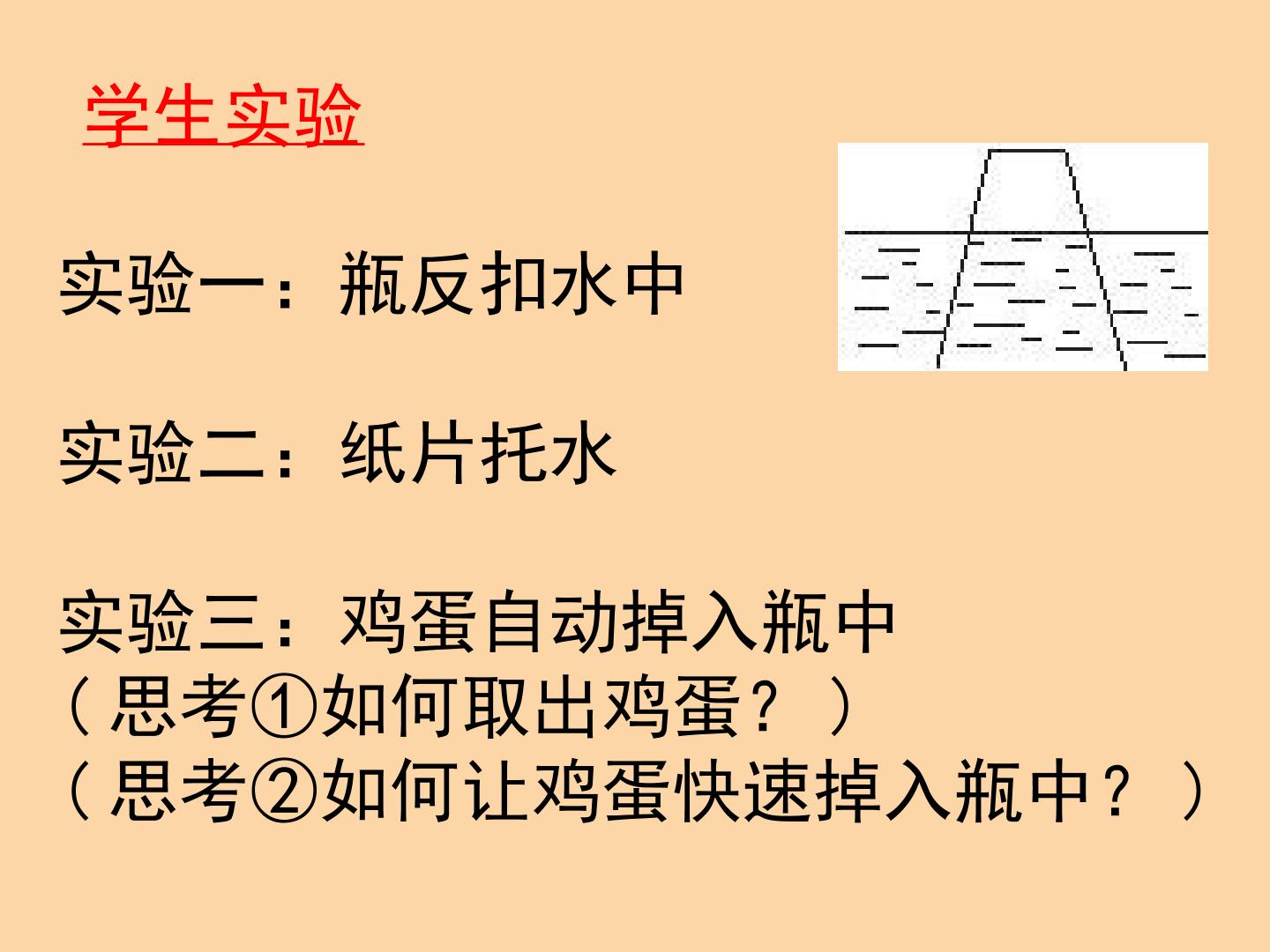 学生实验

实验一：瓶反扣水中

实验二：纸片托水

实验三：鸡蛋自动掉入瓶中
（思考①如何取出鸡蛋？）
（思考②如何让鸡蛋快速掉入瓶中？）